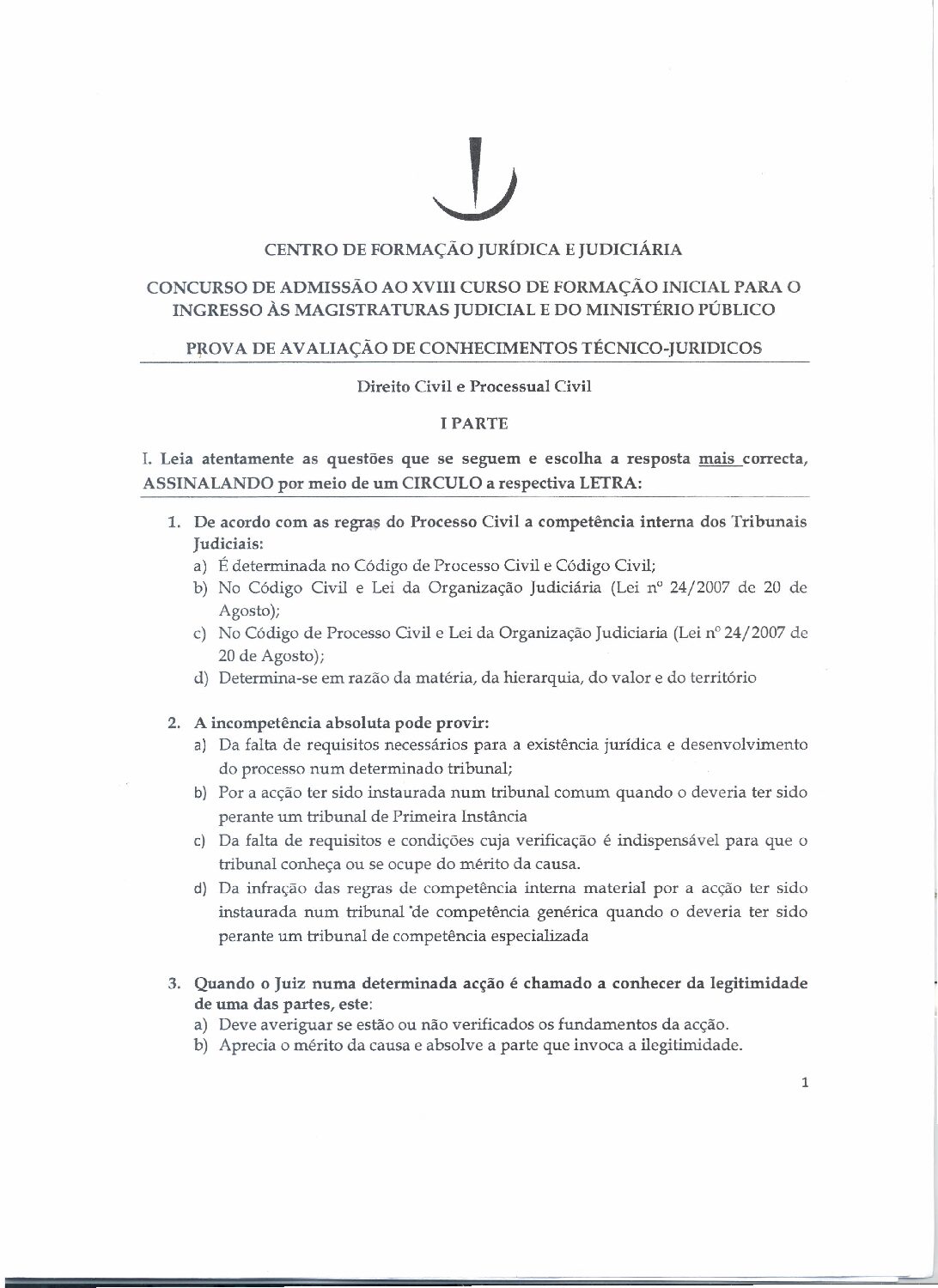 CENTRO DE FORMAÇÃO JURÍDICA E JUDICIÁRIA

CONCURSO DE ADMISSÃO AO XVIII CURSO DE FORMAÇÃO INICIAL PARA O INGRESSO ÀS MAGISTRATURAS JUDICIAL E DO MINISTÉRIO PÚBLICO

PROVA DE AVALIAÇÃO DE CONHECIMENTOS TÉCNICO-JURIDICOS

Direito Civil e Processual Civil

I PARTE

I. Leia atentamente as questões que se seguem e escolha a resposta mais correcta, ASSINALANDO por meio de um CIRCULO a respectiva LETRA:

1. De acordo com as regras do Processo Civil a competência interna dos Tribunais Judiciais:
a) É determinada no Código de Processo Civil e Código Civil;
b) No Código Civil e Lei da Organização Judiciária (Lei nº 24/2007 de 20 de Agosto);
c) No Código de Processo Civil e Lei da Organização Judiciaria (Lei nº 24/2007 de 20 de Agosto);
d) Determina-se em razão da matéria, da hierarquia, do valor e do território

2. A incompetência absoluta pode provir:
a) Da falta de requisitos necessários para a existência jurídica e desenvolvimento do processo num determinado tribunal;
b) Por a acção ter sido instaurada num tribunal comum quando o deveria ter sido perante um tribunal de Primeira Instância
c) Da falta de requisitos e condições cuja verificação é indispensável para que o tribunal conheça ou se ocupe do mérito da causa.
d) Da infração das regras de competência interna material por a acção ter sido instaurada num tribunal de competência genérica quando o deveria ter sido perante um tribunal de competência especializada

3. Quando o Juiz numa determinada acção é chamado a conhecer da legitimidade de uma das partes, este:
a) Deve averiguar se estão ou não verificados os fundamentos da acção.
b) Aprecia o mérito da causa e absolve a parte que invoca a ilegitimidade.

1